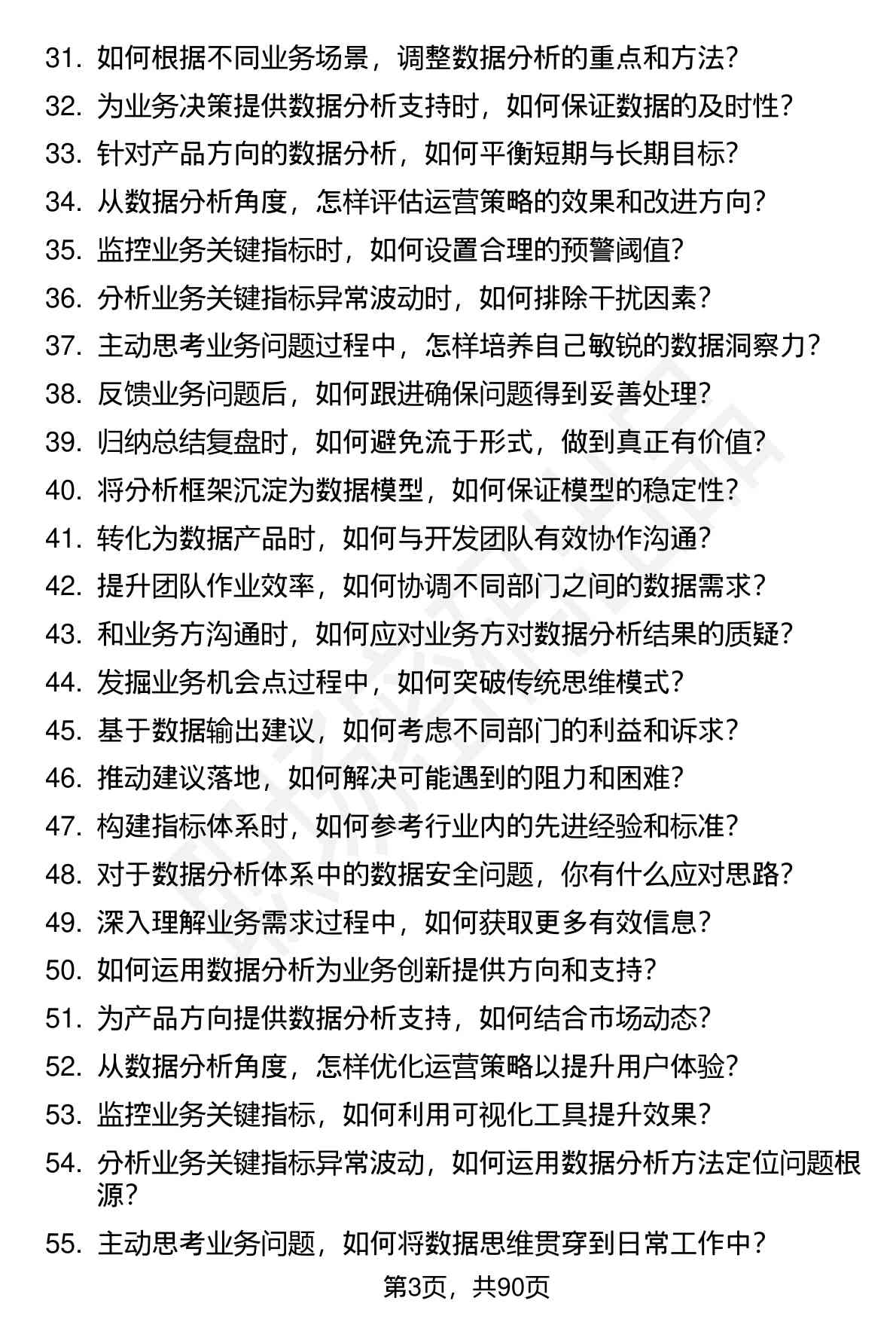 31. 如何根据不同业务场景，调整数据分析的重点和方法？
32. 为业务决策提供数据分析支持时，如何保证数据的及时性？
33. 针对产品方向的数据分析，如何平衡短期与长期目标？
34. 从数据分析角度，怎样评估运营策略的效果和改进方向？
35. 监控业务关键指标时，如何设置合理的预警阈值？
36. 分析业务关键指标异常波动时，如何排除干扰因素？
37. 主动思考业务问题过程中，怎样培养自己敏锐的数据洞察力？
38. 反馈业务问题后，如何跟进确保问题得到妥善处理？
39. 归纳总结复盘时，如何避免流于形式，做到真正有价值？
40. 将分析框架沉淀为数据模型，如何保证模型的稳定性？
41. 转化为数据产品时，如何与开发团队有效协作沟通？
42. 提升团队作业效率，如何协调不同部门之间的数据需求？
43. 和业务方沟通时，如何应对业务方对数据分析结果的质疑？
44. 发掘业务机会点过程中，如何突破传统思维模式？
45. 基于数据输出建议，如何考虑不同部门的利益和诉求？
46. 推动建议落地，如何解决可能遇到的阻力和困难？
47. 构建指标体系时，如何参考行业内的先进经验和标准？
48. 对于数据分析体系中的数据安全问题，你有什么应对思路？
49. 深入理解业务需求过程中，如何获取更多有效信息？
50. 如何运用数据分析为业务创新提供方向和支持？
51. 为产品方向提供数据分析支持，如何结合市场动态？
52. 从数据分析角度，怎样优化运营策略以提升用户体验？
53. 监控业务关键指标，如何利用可视化工具提升效果？
54. 分析业务关键指标异常波动，如何运用数据分析方法定位问题根源？
55. 主动思考业务问题，如何将数据思维贯穿到日常工作中？

第3页，共90页